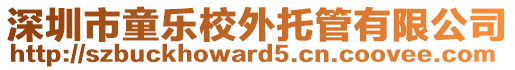 深圳市童乐校外托管有限公司
http://szbuckhoward5.cn.coovee.com